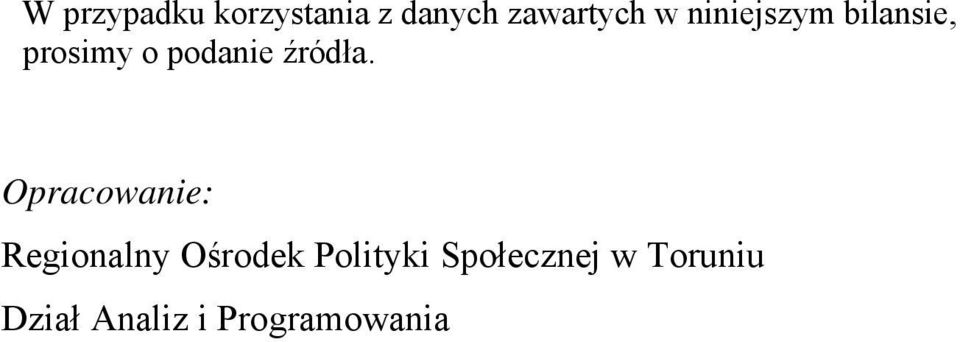 W przypadku korzystania z danych zawartych w niniejszym bilansie, prosimy o podanie źródła.

Opracowanie:

Regionalny Ośrodek Polityki Społecznej w Toruniu

Dział Analiz i Programowania